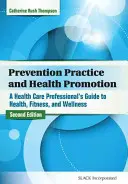 Catherine Rush Thompson

Prevention Practice and Health Promotion

A Health Care Professional's Guide to Health, Fitness, and Wellness

Second Edition

SLACK Incorporated